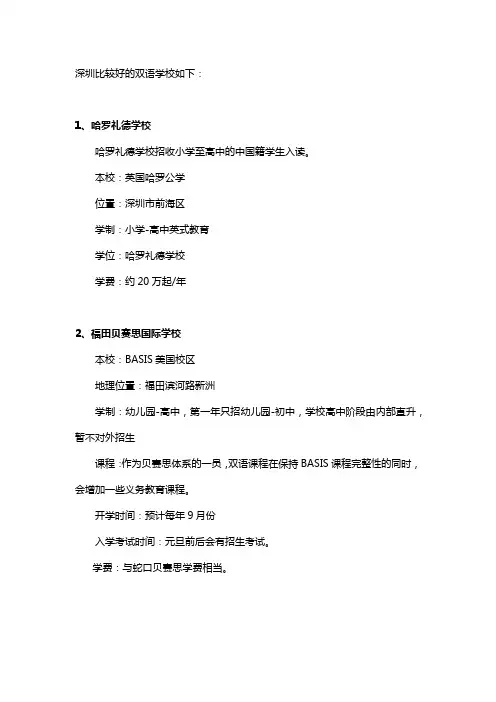 深圳比较好的双语学校如下：

1、哈罗礼德学校

哈罗礼德学校招收小学至高中的中国籍学生入读。

本校：英国哈罗公学

位置：深圳市前海区

学制：小学-高中英式教育

学位：哈罗礼德学校

学费：约 20 万起/年

2、福田贝赛思国际学校

本校：BASIS 美国校区

地理位置：福田滨河路新洲

学制：幼儿园-高中，第一年只招幼儿园-初中，学校高中阶段由内部直升，暂不对外招生

课程：作为贝赛思体系的一员，双语课程在保持 BASIS 课程完整性的同时，会增加一些义务教育课程。

开学时间：预计每年 9 月份

入学考试时间：元旦前后会有招生考试。

学费：与蛇口贝赛思学费相当。